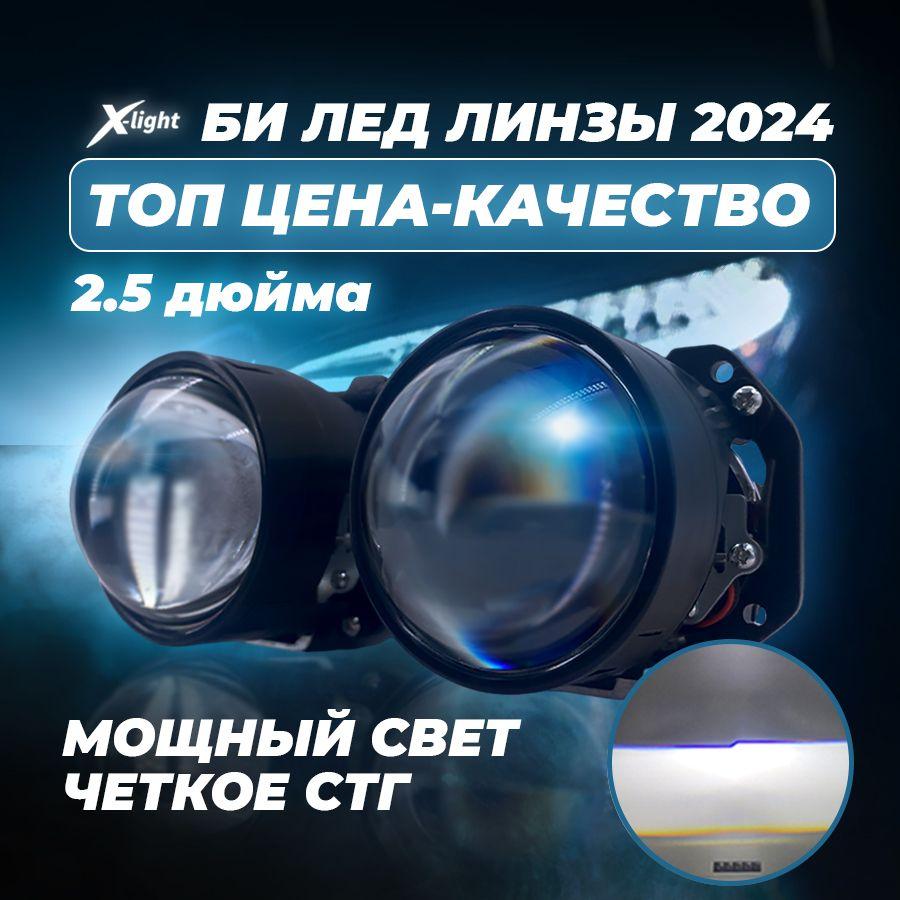 X-light БИ ЛЕД ЛИНЗЫ 2024

ТОП ЦЕНА-КАЧЕСТВО

2.5 дюйма

МОЩНЫЙ СВЕТ
ЧЕТКОЕ СТГ